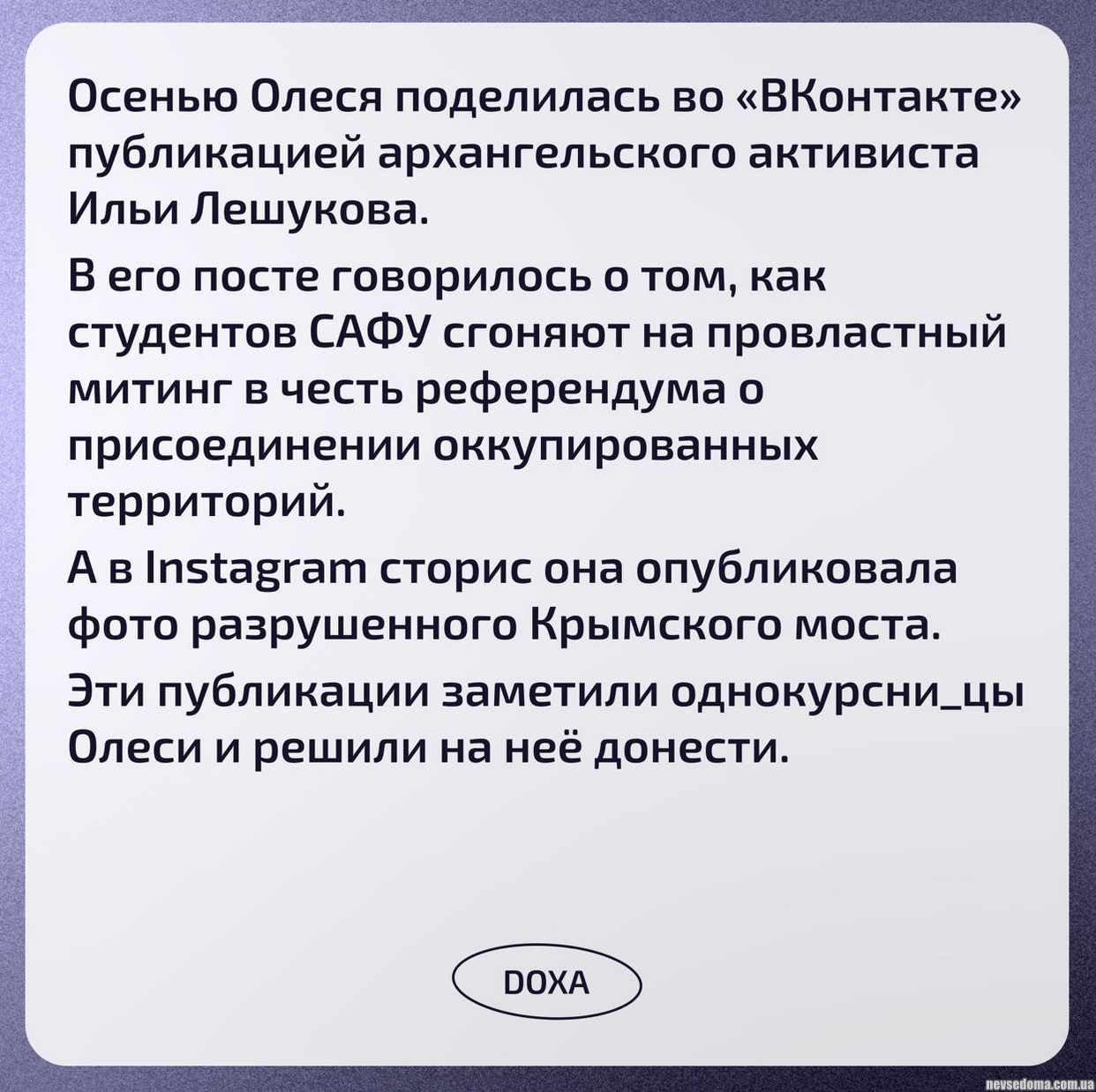 Осенью Олеся поделилась во «ВКонтакте» публикацией архангельского активиста Ильи Лешукова.

В его посте говорилось о том, как студентов САФУ сгоняют на провластный митинг в честь референдума о присоединении оккупированных территорий.

А в Instagram сторис она опубликовала фото разрушенного Крымского моста.

Эти публикации заметили однокурсни_цы Олеси и решили на неё донести.

DOXA

nevsedoma.com.ua